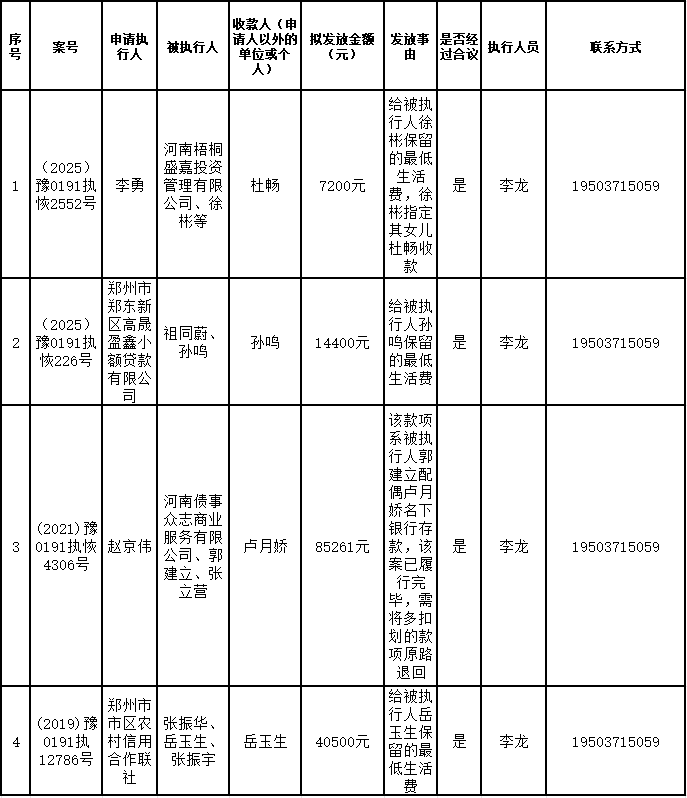 | 序号 | 案号 | 申请执行人 | 被执行人 | 收款人（申请人以外的单位或个人） | 拟发放金额（元） | 发放事由 | 是否经过合议 | 执行人员 | 联系方式 |
|---|---|---|---|---|---|---|---|---|---|
| 1 | （2025）豫0191执恢2552号 | 李勇 | 河南梧桐盛嘉投资管理有限公司、徐彬等 | 杜畅 | 7200元 | 给被执行人徐彬保留的最低生活费，徐彬指定其女儿杜畅收款 | 是 | 李龙 | 19503715059 |
| 2 | （2025）豫0191执恢226号 | 郑州市郑东新区高晟盈鑫小额贷款有限公司 | 祖同蔚、孙鸣 | 孙鸣 | 14400元 | 给被执行人孙鸣保留的最低生活费 | 是 | 李龙 | 19503715059 |
| 3 | (2021)豫0191执恢4306号 | 赵京伟 | 河南债事众志商业服务有限公司、郭建立、张立营 | 卢月娇 | 85261元 | 该款项系被执行人郭建立配偶卢月娇名下银行存款，该案已履行完毕，需将多扣划的款项原路退回 | 是 | 李龙 | 19503715059 |
| 4 | (2019)豫0191执12786号 | 郑州市市区农村信用合作联社 | 张振华、岳玉生、张振宇 | 岳玉生 | 40500元 | 给被执行人岳玉生保留的最低生活费 | 是 | 李龙 | 19503715059 |